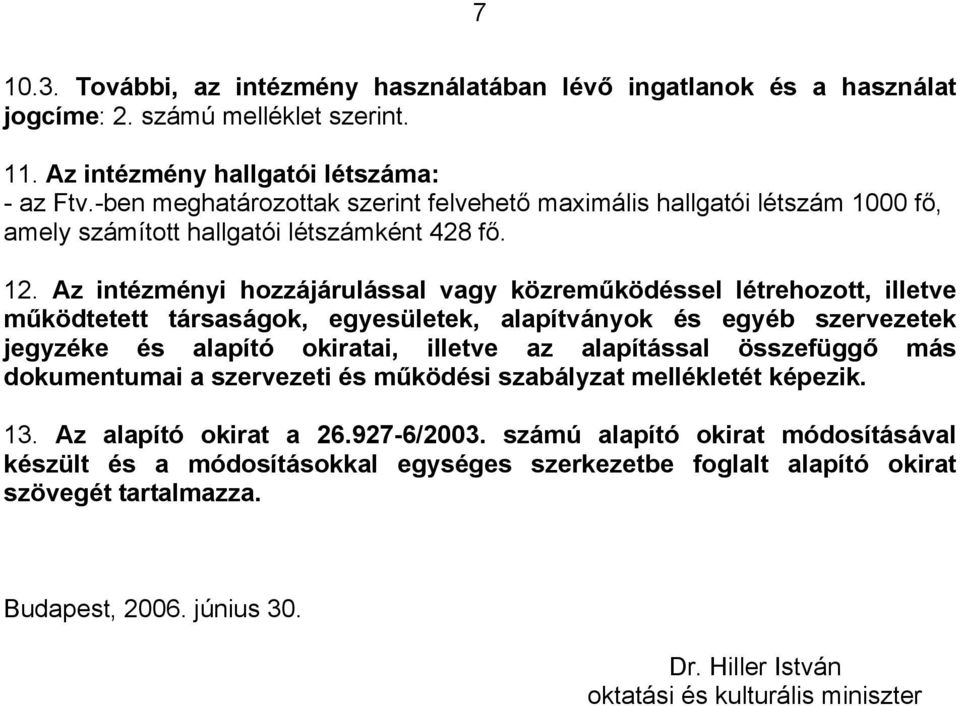 7

10.3. További, az intézmény használatában lévő ingatlanok és a használat jogcíme: 2. számú melléklet szerint.

11. Az intézmény hallgatói létszáma:
- az Ftv.-ben meghatározottak szerint felvehető maximális hallgatói létszám 1000 fő, amely számított hallgatói létszámként 428 fő.

12. Az intézményi hozzájárulással vagy közreműködéssel létrehozott, illetve működtetett társaságok, egyesületek, alapítványok és egyéb szervezetek jegyzéke és alapító okiratai, illetve az alapítással összefüggő más dokumentumai a szervezeti és működési szabályzat mellékletét képezik.

13. Az alapító okirat a 26.927-6/2003. számú alapító okirat módosításával készült és a módosításokkal egységes szerkezetbe foglalt alapító okirat szövegét tartalmazza.

Budapest, 2006. június 30.

Dr. Hiller István
oktatási és kulturális miniszter